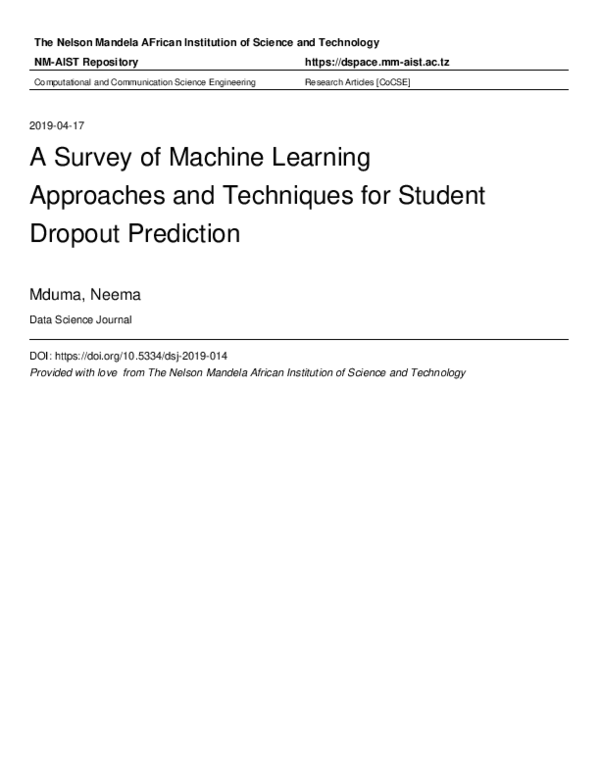 The Nelson Mandela AFrican Institution of Science and Technology

| NM-AIST Repository | https://dspace.mm-aist.ac.tz |
|---|---|
| Computational and Communication Science Engineering | Research Articles [CoCSE] |

2019-04-17

A Survey of Machine Learning Approaches and Techniques for Student Dropout Prediction

Mduma, Neema

Data Science Journal

DOI: https://doi.org/10.5334/dsj-2019-014

Provided with love from The Nelson Mandela African Institution of Science and Technology